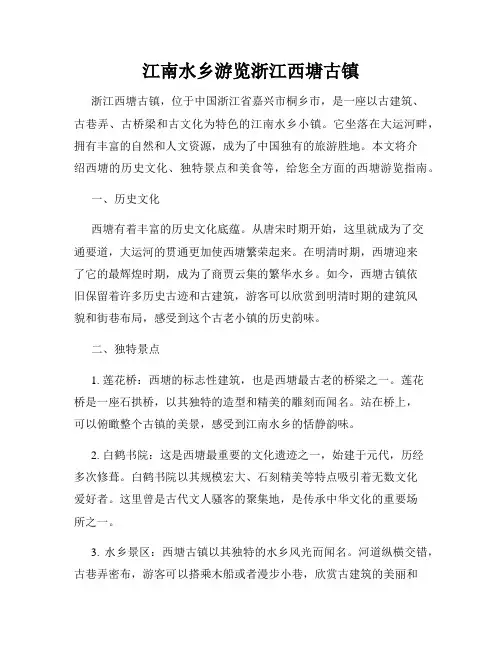 江南水乡游览浙江西塘古镇

浙江西塘古镇，位于中国浙江省嘉兴市桐乡市，是一座以古建筑、古巷弄、古桥梁和古文化为特色的江南水乡小镇。它坐落在大运河畔，拥有丰富的自然和人文资源，成为了中国独有的旅游胜地。本文将介绍西塘的历史文化、独特景点和美食等，给您全方面的西塘游览指南。

一、历史文化

西塘有着丰富的历史文化底蕴。从唐宋时期开始，这里就成为了交通要道，大运河的贯通更加使西塘繁荣起来。在明清时期，西塘迎来了它的最辉煌时期，成为了商贾云集的繁华水乡。如今，西塘古镇依旧保留着许多历史古迹和古建筑，游客可以欣赏到明清时期的建筑风貌和街巷布局，感受到这个古老小镇的历史韵味。

二、独特景点

1. 莲花桥：西塘的标志性建筑，也是西塘最古老的桥梁之一。莲花桥是一座石拱桥，以其独特的造型和精美的雕刻而闻名。站在桥上，可以俯瞰整个古镇的美景，感受到江南水乡的恬静韵味。

2. 白鹤书院：这是西塘最重要的文化遗迹之一，始建于元代，历经多次修葺。白鹤书院以其规模宏大、石刻精美等特点吸引着无数文化爱好者。这里曾是古代文人骚客的聚集地，是传承中华文化的重要场所之一。

3. 水乡景区：西塘古镇以其独特的水乡风光而闻名。河道纵横交错，古巷弄密布，游客可以搭乘木船或者漫步小巷，欣赏古建筑的美丽和